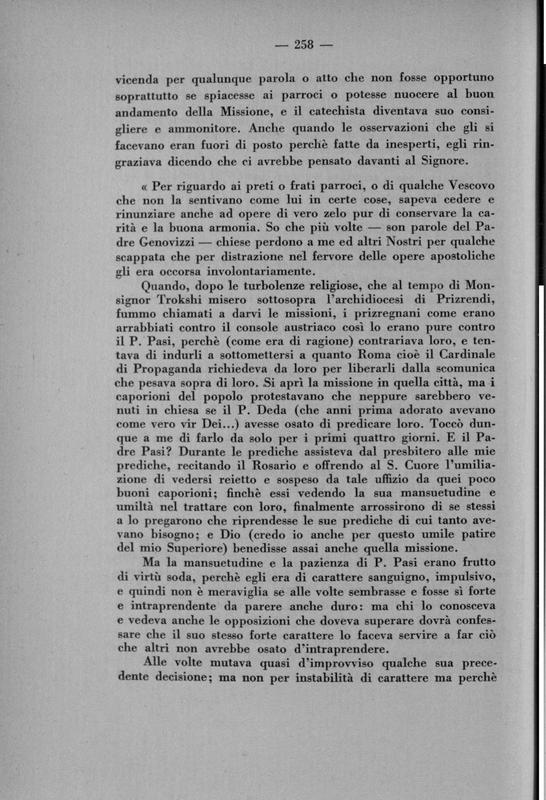 — 258 —

vicenda per qualunque parola o atto che non fosse opportuno soprattutto se spiacesse ai parroci o potesse nuocere al buon andamento della Missione, e il catechista diventava suo consigliere e ammonitore. Anche quando le osservazioni che gli si facevano eran fuori di posto perchè fatte da inesperti, egli ringraziava dicendo che ci avrebbe pensato davanti al Signore.

« Per riguardo ai preti o frati parroci, o di qualche Vescovo che non la sentivano come lui in certe cose, sapeva cedere e rinunziare anche ad opere di vero zelo pur di conservare la carità e la buona armonia. So che più volte — son parole del Padre Genovizzi — chiese perdono a me ed altri Nostri per qualche scappata che per distrazione nel fervore delle opere apostoliche gli era occorsa involontariamente.

Quando, dopo le turbolenze religiose, che al tempo di Monsignor Trokshi misero sottosopra l'archidiocesi di Prizrendi, fummo chiamati a darvi le missioni, i prizregnani come erano arrabbiati contro il console austriaco così lo erano pure contro il P. Pasi, perchè (come era di ragione) contrariava loro, e tentava di indurli a sottomettersi a quanto Roma cioè il Cardinale di Propaganda richiedeva da loro per liberarli dalla scomunica che pesava sopra di loro. Si aprì la missione in quella città, ma i caporioni del popolo protestavano che neppure sarebbero venuti in chiesa se il P. Deda (che anni prima adorato avevano come vero vir Dei...) avesse osato di predicare loro. Toccò dunque a me di farlo da solo per i primi quattro giorni. E il Padre Pasi? Durante le prediche assisteva dal presbitero alle mie prediche, recitando il Rosario e offrendo al S. Cuore l'umiliazione di vedersi reietto e sospeso da tale uffizio da quei poco buoni caporioni; finchè essi vedendo la sua mansuetudine e umiltà nel trattare con loro, finalmente arrossirono di se stessi a lo pregarono che riprendesse le sue prediche di cui tanto avevano bisogno; e Dio (credo io anche per questo umile patire del mio Superiore) benedisse assai anche quella missione.

Ma la mansuetudine e la pazienza di P. Pasi erano frutto di virtù soda, perchè egli era di carattere sanguigno, impulsivo, e quindi non è meraviglia se alle volte sembrasse e fosse sì forte e intraprendente da parere anche duro: ma chi lo conosceva e vedeva anche le opposizioni che doveva superare dovrà confessare che il suo stesso forte carattere lo faceva servire a far ciò che altri non avrebbe osato d'intraprendere.

Alle volte mutava quasi d'improvviso qualche sua precedente decisione; ma non per instabilità di carattere ma perchè